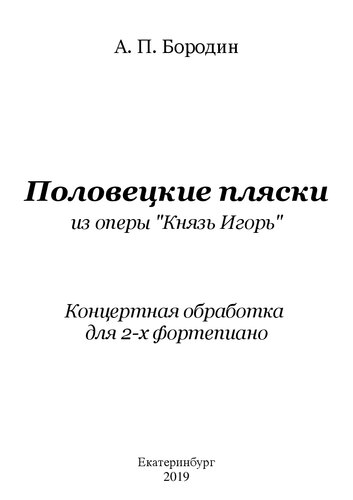 А. П. Бородин

Половецкие пляски
из оперы "Князь Игорь"

Концертная обработка
для 2-х фортепиано

Екатеринбург
2019